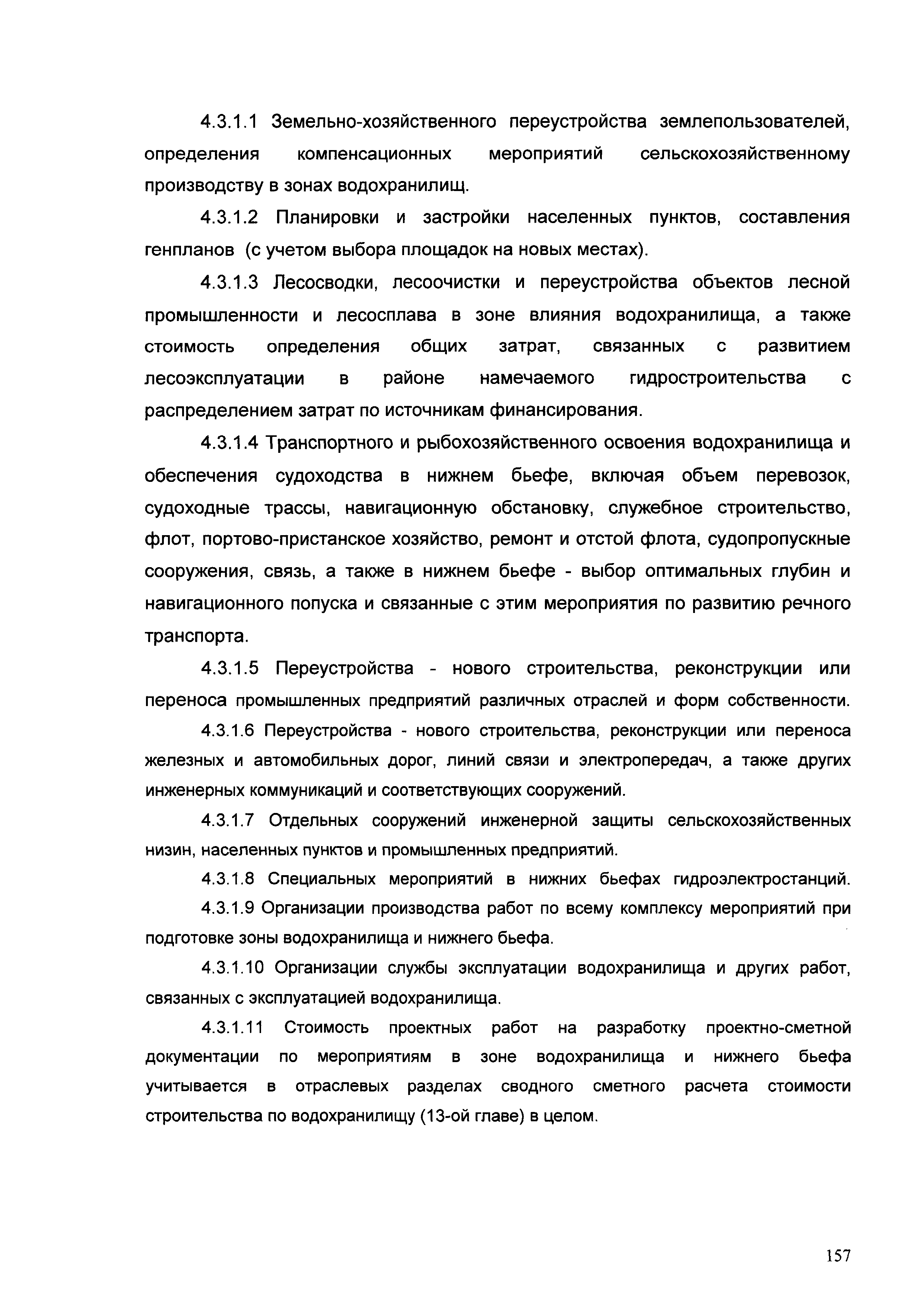 4.3.1.1 Земельно-хозяйственного переустройства землепользователей, определения компенсационных мероприятий сельскохозяйственному производству в зонах водохранилищ.

4.3.1.2 Планировки и застройки населенных пунктов, составления генпланов (с учетом выбора площадок на новых местах).

4.3.1.3 Лесосводки, лесоочистки и переустройства объектов лесной промышленности и лесосплава в зоне влияния водохранилища, а также стоимость определения общих затрат, связанных с развитием лесоэксплуатации в районе намечаемого гидростроительства с распределением затрат по источникам финансирования.

4.3.1.4 Транспортного и рыбохозяйственного освоения водохранилища и обеспечения судоходства в нижнем бьефе, включая объем перевозок, судоходные трассы, навигационную обстановку, служебное строительство, флот, портово-пристанское хозяйство, ремонт и отстой флота, судопропускные сооружения, связь, а также в нижнем бьефе - выбор оптимальных глубин и навигационного попуска и связанные с этим мероприятия по развитию речного транспорта.

4.3.1.5 Переустройства - нового строительства, реконструкции или переноса промышленных предприятий различных отраслей и форм собственности.

4.3.1.6 Переустройства - нового строительства, реконструкции или переноса железных и автомобильных дорог, линий связи и электропередач, а также других инженерных коммуникаций и соответствующих сооружений.

4.3.1.7 Отдельных сооружений инженерной защиты сельскохозяйственных низин, населенных пунктов и промышленных предприятий.

4.3.1.8 Специальных мероприятий в нижних бьефах гидроэлектростанций.

4.3.1.9 Организации производства работ по всему комплексу мероприятий при подготовке зоны водохранилища и нижнего бьефа.

4.3.1.10 Организации службы эксплуатации водохранилища и других работ, связанных с эксплуатацией водохранилища.

4.3.1.11 Стоимость проектных работ на разработку проектно-сметной документации по мероприятиям в зоне водохранилища и нижнего бьефа учитывается в отраслевых разделах сводного сметного расчета стоимости строительства по водохранилищу (13-ой главе) в целом.

157